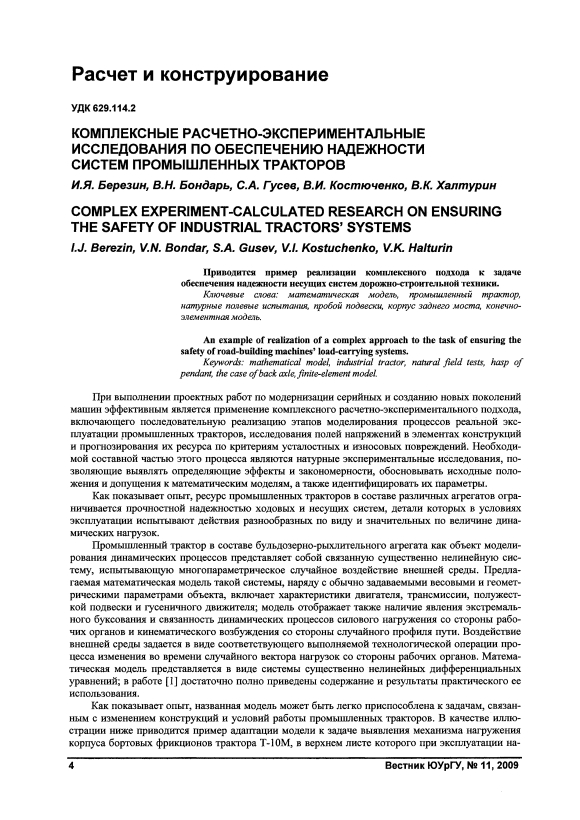 Расчет и конструирование

УДК 629.114.2

КОМПЛЕКСНЫЕ РАСЧЕТНО-ЭКСПЕРИМЕНТАЛЬНЫЕ ИССЛЕДОВАНИЯ ПО ОБЕСПЕЧЕНИЮ НАДЕЖНОСТИ СИСТЕМ ПРОМЫШЛЕННЫХ ТРАКТОРОВ

И.Я. Березин, В.Н. Бондарь, С.А. Гусев, В.И. Костюченко, В.К. Халтурин

COMPLEX EXPERIMENT-CALCULATED RESEARCH ON ENSURING THE SAFETY OF INDUSTRIAL TRACTORS' SYSTEMS

I.J. Berezin, V.N. Bondar, S.A. Gusev, V.I. Kostuchenko, V.K. Halturin

Приводится пример реализации комплексного подхода к задаче обеспечения надежности несущих систем дорожно-строительной техники.

Ключевые слова: математическая модель, промышленный трактор, натурные полевые испытания, пробой подвески, корпус заднего моста, конечно-элементная модель.

An example of realization of a complex approach to the task of ensuring the safety of road-building machines' load-carrying systems.

Keywords: mathematical model, industrial tractor, natural field tests, hasp of pendant, the case of back axle, finite-element model.

При выполнении проектных работ по модернизации серийных и созданию новых поколений машин эффективным является применение комплексного расчетно-экспериментального подхода, включающего последовательную реализацию этапов моделирования процессов реальной эксплуатации промышленных тракторов, исследования полей напряжений в элементах конструкций и прогнозирования их ресурса по критериям усталостных и износовых повреждений. Необходимой составной частью этого процесса являются натурные экспериментальные исследования, позволяющие выявлять определяющие эффекты и закономерности, обосновывать исходные положения и допущения к математическим моделям, а также идентифицировать их параметры.

Как показывает опыт, ресурс промышленных тракторов в составе различных агрегатов ограничивается прочностной надежностью ходовых и несущих систем, детали которых в условиях эксплуатации испытывают действия разнообразных по виду и значительных по величине динамических нагрузок.

Промышленный трактор в составе бульдозерно-рыхлительного агрегата как объект моделирования динамических процессов представляет собой связанную существенно нелинейную систему, испытывающую многопараметрическое случайное воздействие внешней среды. Предлагаемая математическая модель такой системы, наряду с обычно задаваемыми весовыми и геометрическими параметрами объекта, включает характеристики двигателя, трансмиссии, полужесткой подвески и гусеничного движителя; модель отображает также наличие явления экстремального буксования и связанность динамических процессов силового нагружения со стороны рабочих органов и кинематического возбуждения со стороны случайного профиля пути. Воздействие внешней среды задается в виде соответствующего выполняемой технологической операции процесса изменения во времени случайного вектора нагрузок со стороны рабочих органов. Математическая модель представляется в виде системы существенно нелинейных дифференциальных уравнений; в работе [1] достаточно полно приведены содержание и результаты практического ее использования.

Как показывает опыт, названная модель может быть легко приспособлена к задачам, связанным с изменением конструкций и условий работы промышленных тракторов. В качестве иллюстрации ниже приводится пример адаптации модели к задаче выявления механизма нагружения корпуса бортовых фрикционов трактора Т-10М, в верхнем листе которого при эксплуатации на-

4

Вестник ЮУрГУ, № 11, 2009